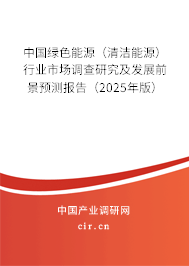 中国绿色能源（清洁能源）行业市场调查研究及发展前景预测报告（2025年版）

中国产业调研网

cir.cn